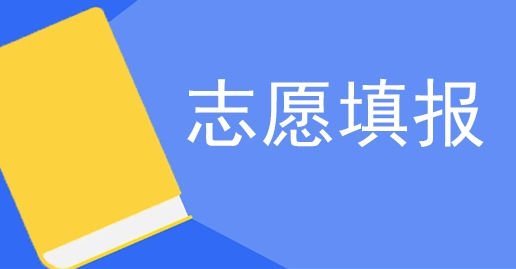 志愿填报